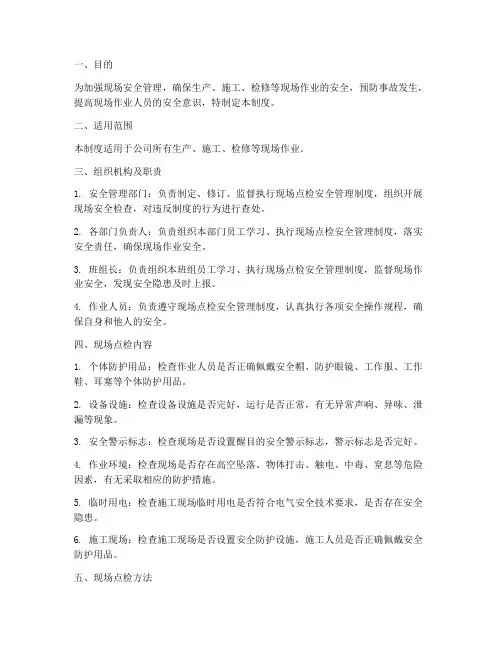 一、目的

为加强现场安全管理，确保生产、施工、检修等现场作业的安全，预防事故发生，提高现场作业人员的安全意识，特制定本制度。

二、适用范围

本制度适用于公司所有生产、施工、检修等现场作业。

三、组织机构及职责

1. 安全管理部门：负责制定、修订、监督执行现场点检安全管理制度，组织开展现场安全检查，对违反制度的行为进行查处。

2. 各部门负责人：负责组织本部门员工学习、执行现场点检安全管理制度，落实安全责任，确保现场作业安全。

3. 班组长：负责组织本班组员工学习、执行现场点检安全管理制度，监督现场作业安全，发现安全隐患及时上报。

4. 作业人员：负责遵守现场点检安全管理制度，认真执行各项安全操作规程，确保自身和他人的安全。

四、现场点检内容

1. 个体防护用品：检查作业人员是否正确佩戴安全帽、防护眼镜、工作服、工作鞋、耳塞等个体防护用品。

2. 设备设施：检查设备设施是否完好，运行是否正常，有无异常声响、异味、泄漏等现象。

3. 安全警示标志：检查现场是否设置醒目的安全警示标志，警示标志是否完好。

4. 作业环境：检查现场是否存在高空坠落、物体打击、触电、中毒、窒息等危险因素，有无采取相应的防护措施。

5. 临时用电：检查施工现场临时用电是否符合电气安全技术要求，是否存在安全隐患。

6. 施工现场：检查施工现场是否设置安全防护设施，施工人员是否正确佩戴安全防护用品。

五、现场点检方法